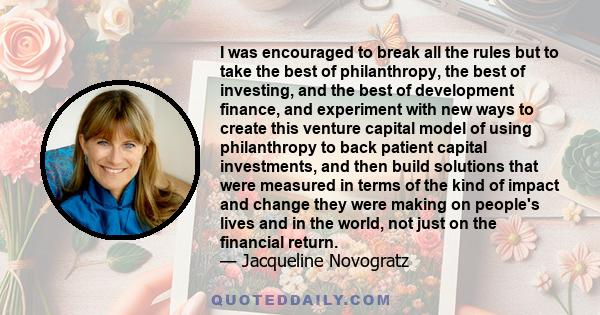 I was encouraged to break all the rules but to take the best of philanthropy, the best of investing, and the best of development finance, and experiment with new ways to create this venture capital model of using philanthropy to back patient capital investments, and then build solutions that were measured in terms of the kind of impact and change they were making on people's lives and in the world, not just on the financial return.
— Jacqueline Novogratz

QUOTEDDAILY.COM